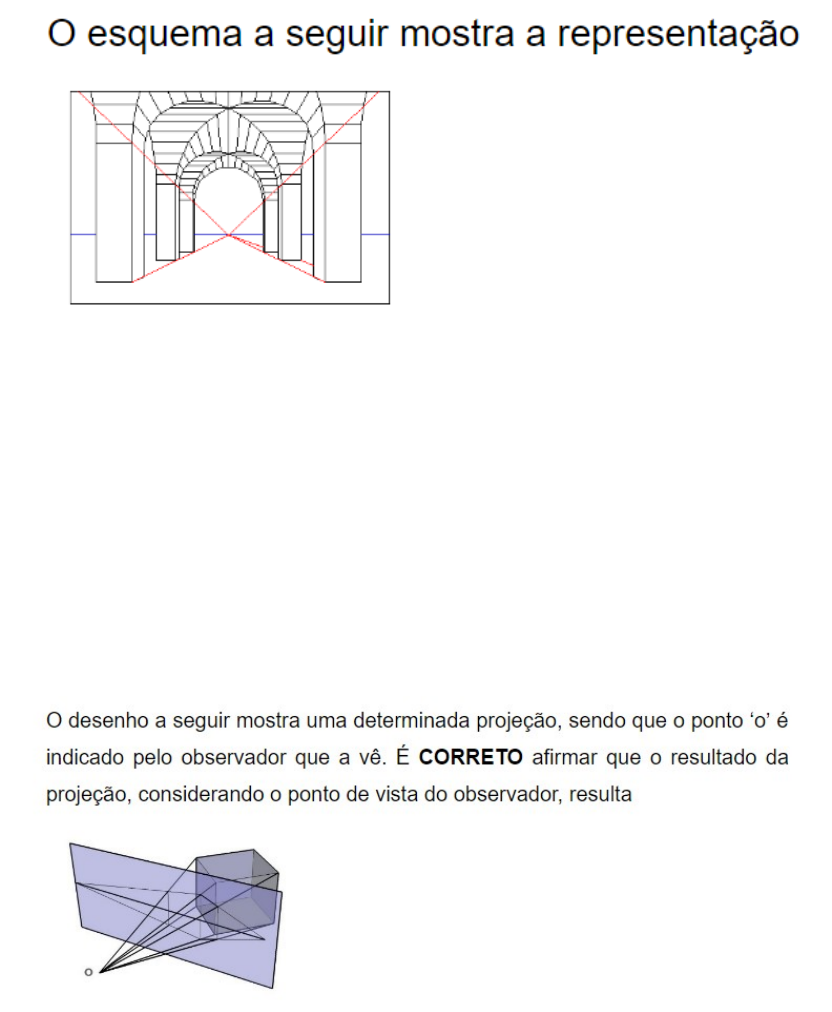 O esquema a seguir mostra a representação

O desenho a seguir mostra uma determinada projeção, sendo que o ponto ‘o’ é indicado pelo observador que a vê. É **CORRETO** afirmar que o resultado da projeção, considerando o ponto de vista do observador, resulta

o